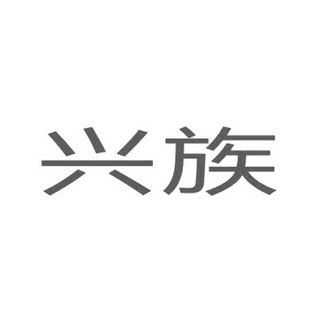 兴族